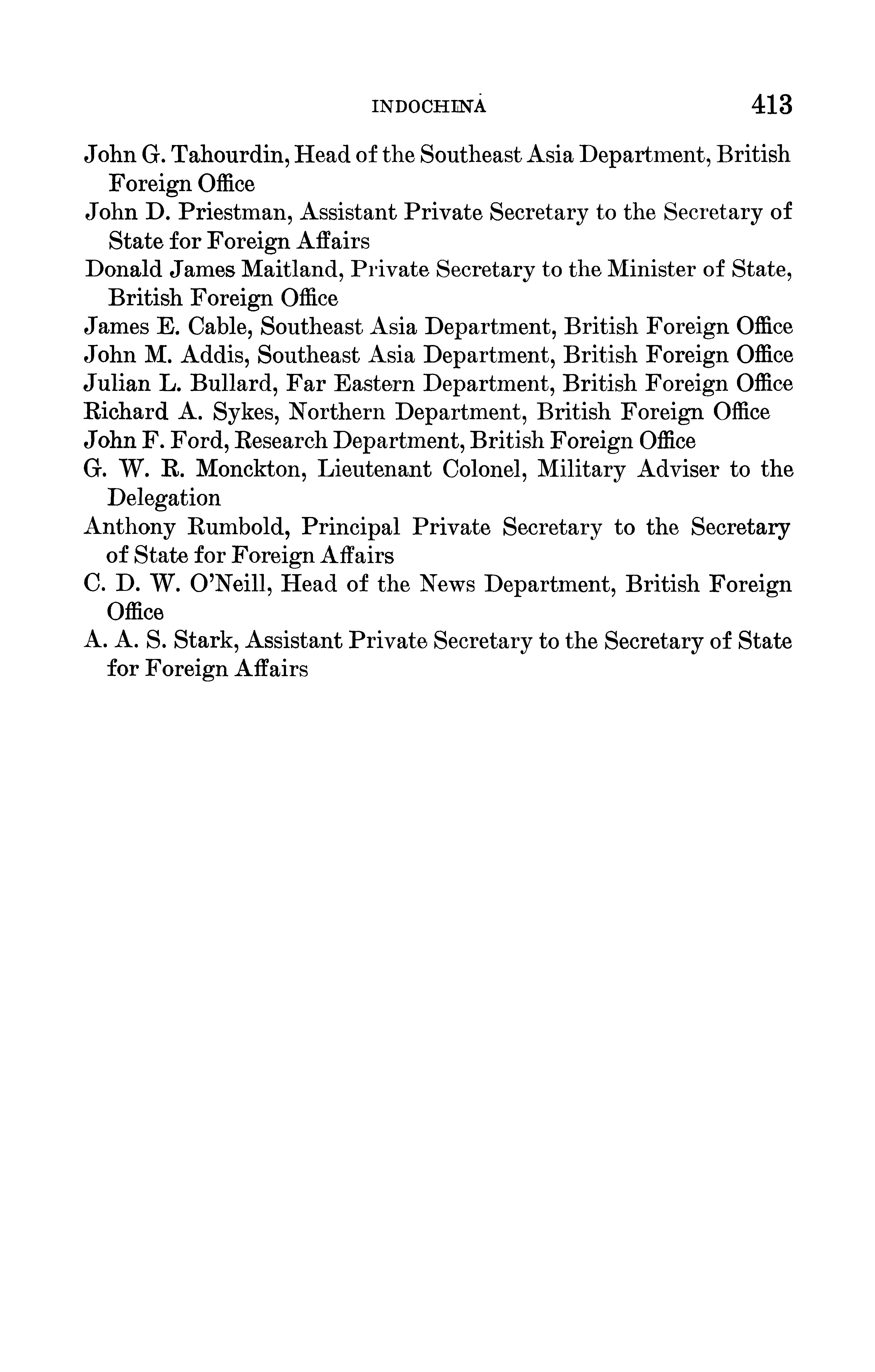 INDOCHINA 413

John G. Tahourdin, Head of the Southeast Asia Department, British Foreign Office

John D. Priestman, Assistant Private Secretary to the Secretary of State for Foreign Affairs

Donald James Maitland, Private Secretary to the Minister of State, British Foreign Office

James E. Cable, Southeast Asia Department, British Foreign Office

John M. Addis, Southeast Asia Department, British Foreign Office

Julian L. Bullard, Far Eastern Department, British Foreign Office

Richard A. Sykes, Northern Department, British Foreign Office

John F. Ford, Research Department, British Foreign Office

G. W. R. Monckton, Lieutenant Colonel, Military Adviser to the Delegation

Anthony Rumbold, Principal Private Secretary to the Secretary of State for Foreign Affairs

C. D. W. O'Neill, Head of the News Department, British Foreign Office

A. A. S. Stark, Assistant Private Secretary to the Secretary of State for Foreign Affairs